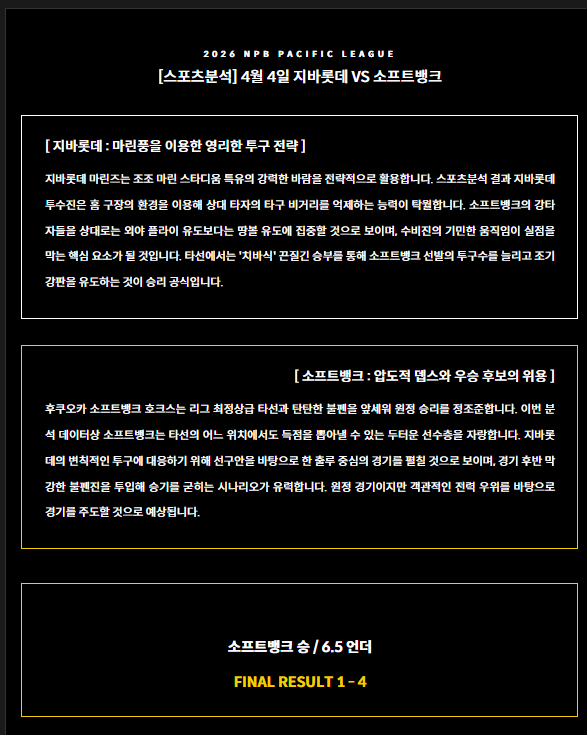 2026 NPB PACIFIC LEAGUE
[스포츠분석] 4월 4일 지바롯데 VS 소프트뱅크

[ 지바롯데 : 마린풍을 이용한 영리한 투구 전략 ]

지바롯데 마린즈는 조조 마린 스타디움 특유의 강력한 바람을 전략적으로 활용합니다. 스포츠분석 결과 지바롯데 투수진은 홈 구장의 환경을 이용해 상대 타자의 타구 비거리를 억제하는 능력이 탁월합니다. 소프트뱅크의 강타자들을 상대로는 외야 플라이 유도보다는 땅볼 유도에 집중할 것으로 보이며, 수비진의 기민한 움직임이 실점을 막는 핵심 요소가 될 것입니다. 타선에서는 '치바식' 끈질긴 승부를 통해 소프트뱅크 선발의 투구수를 늘리고 조기 강판을 유도하는 것이 승리 공식입니다.

[ 소프트뱅크 : 압도적 뎁스와 우승 후보의 위용 ]

후쿠오카 소프트뱅크 호크스는 리그 최정상급 타선과 탄탄한 불펜을 앞세워 원정 승리를 정조준합니다. 이번 분석 데이터상 소프트뱅크는 타선의 어느 위치에서도 득점을 뽑아낼 수 있는 두터운 선수층을 자랑합니다. 지바롯데의 변칙적인 투구에 대응하기 위해 선구안을 바탕으로 한 출루 중심의 경기를 펼칠 것으로 보이며, 경기 후반 막강한 불펜진을 투입해 승기를 굳히는 시나리오가 유력합니다. 원정 경기이지만 객관적인 전력 우위를 바탕으로 경기를 주도할 것으로 예상됩니다.

소프트뱅크 승 / 6.5 언더

FINAL RESULT 1 - 4